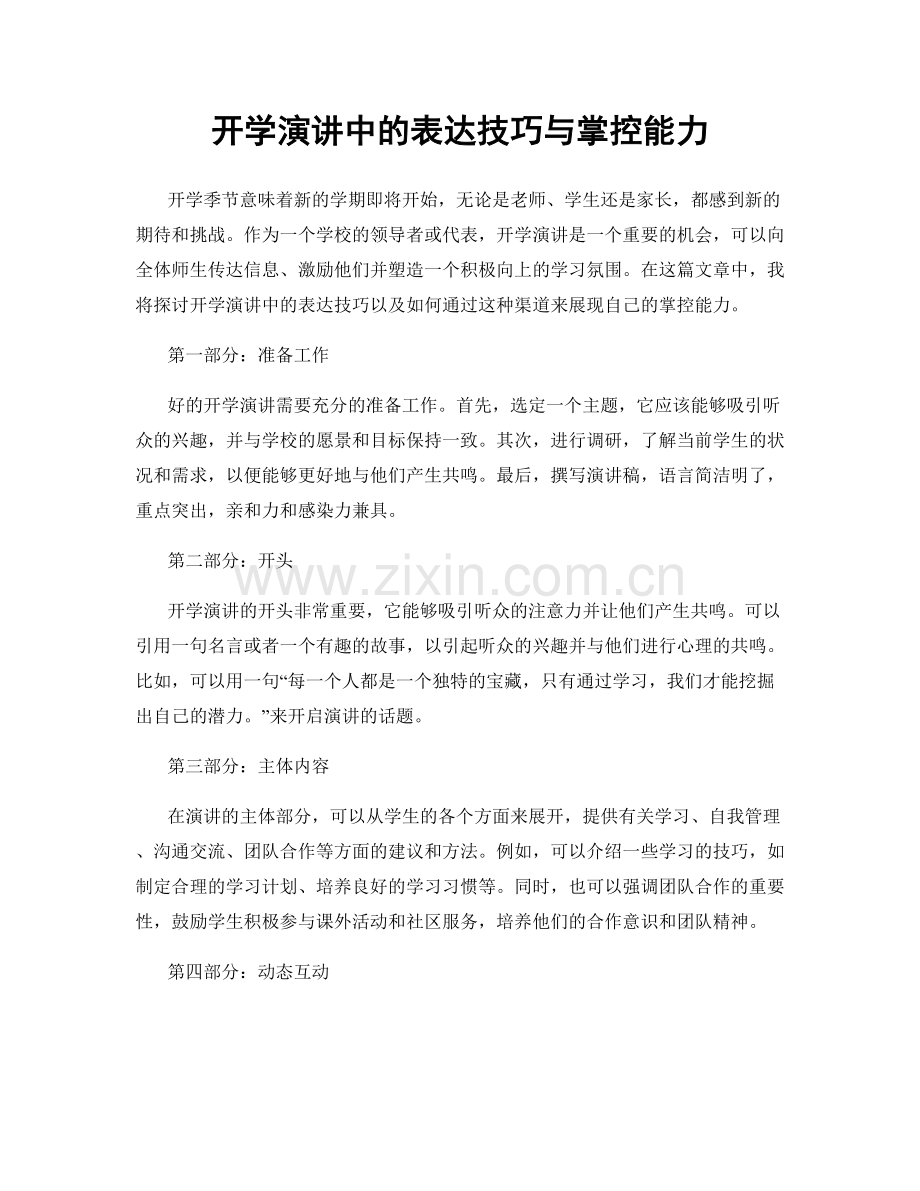 开学演讲中的表达技巧与掌控能力

开学季节意味着新的学期即将开始，无论是老师、学生还是家长，都感到新的期待和挑战。作为一个学校的领导者或代表，开学演讲是一个重要的机会，可以向全体师生传达信息、激励他们并塑造一个积极向上的学习氛围。在这篇文章中，我将探讨开学演讲中的表达技巧以及如何通过这种渠道来展现自己的掌控能力。

第一部分：准备工作

好的开学演讲需要充分的准备工作。首先，选定一个主题，它应该能够吸引听众的兴趣，并与学校的愿景和目标保持一致。其次，进行调研，了解当前学生的状况和需求，以便能够更好地与他们产生共鸣。最后，撰写演讲稿，语言简洁明了，重点突出，亲和力和感染力兼具。

第二部分：开头

开学演讲的开头非常重要，它能够吸引听众的注意力并让他们产生共鸣。可以引用一句名言或者一个有趣的故事，以引起听众的兴趣并与他们进行心理的共鸣。比如，可以用一句“每一个人都是一个独特的宝藏，只有通过学习，我们才能挖掘出自己的潜力。”来开启演讲的话题。

第三部分：主体内容

在演讲的主体部分，可以从学生的各个方面来展开，提供有关学习、自我管理、沟通交流、团队合作等方面的建议和方法。例如，可以介绍一些学习的技巧，如制定合理的学习计划、培养良好的学习习惯等。同时，也可以强调团队合作的重要性，鼓励学生积极参与课外活动和社区服务，培养他们的合作意识和团队精神。

第四部分：动态互动

www.zixin.com.cn